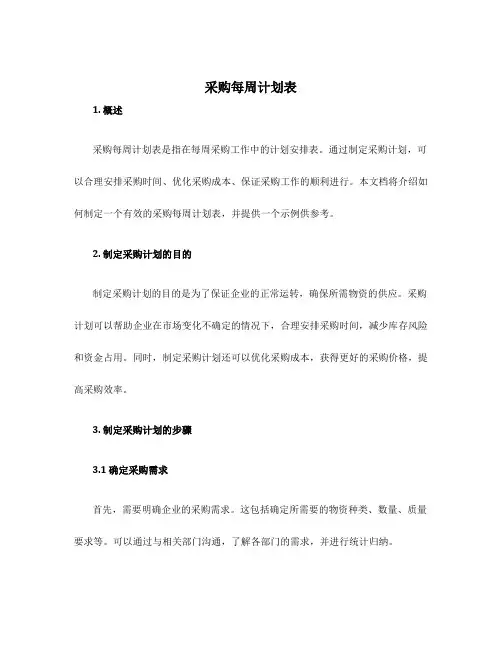 采购每周计划表

1. 概述

采购每周计划表是指在每周采购工作中的计划安排表。通过制定采购计划，可以合理安排采购时间、优化采购成本、保证采购工作的顺利进行。本文档将介绍如何制定一个有效的采购每周计划表，并提供一个示例供参考。

2. 制定采购计划的目的

制定采购计划的目的是为了保证企业的正常运转，确保所需物资的供应。采购计划可以帮助企业在市场变化不确定的情况下，合理安排采购时间，减少库存风险和资金占用。同时，制定采购计划还可以优化采购成本，获得更好的采购价格，提高采购效率。

3. 制定采购计划的步骤

3.1 确定采购需求

首先，需要明确企业的采购需求。这包括确定所需要的物资种类、数量、质量要求等。可以通过与相关部门沟通，了解各部门的需求，并进行统计归纳。